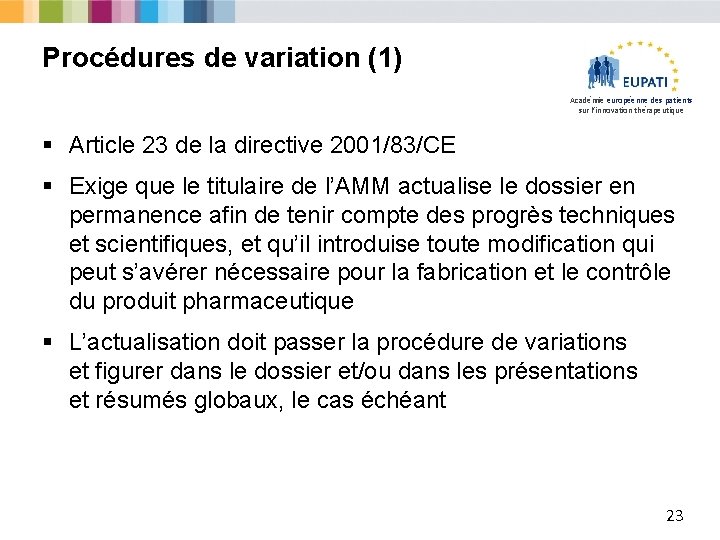 Procédures de variation (1)

EUPATI
Académie européenne des patients sur l'innovation thérapeutique

▪ Article 23 de la directive 2001/83/CE

▪ Exige que le titulaire de l'AMM actualise le dossier en permanence afin de tenir compte des progrès techniques et scientifiques, et qu'il introduise toute modification qui peut s'avérer nécessaire pour la fabrication et le contrôle du produit pharmaceutique

▪ L'actualisation doit passer la procédure de variations et figurer dans le dossier et/ou dans les présentations et résumés globaux, le cas échéant

23